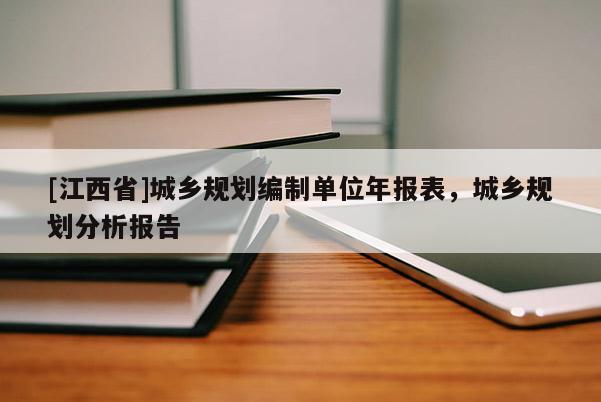 [江西省]城乡规划编制单位年报表，城乡规划分析报告